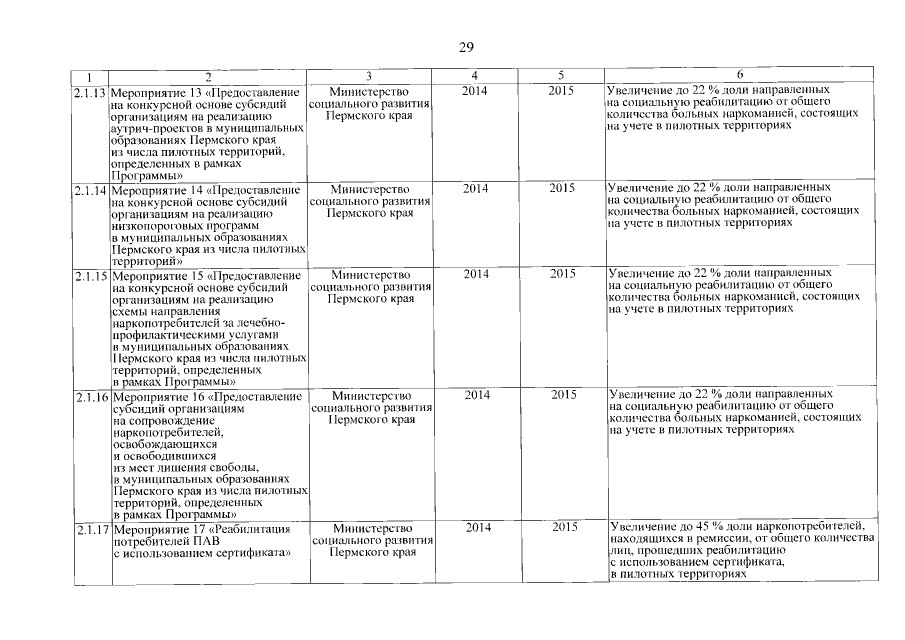 29

| 1 | 2 | 3 | 4 | 5 | 6 |
|---|---|---|---|---|---|
| 2.1.13 | Мероприятие 13 «Предоставление на конкурсной основе субсидий организациям на реализацию аутрич-проектов в муниципальных образованиях Пермского края из числа пилотных территорий, определенных в рамках Программы» | Министерство социального развития Пермского края | 2014 | 2015 | Увеличение до 22 % доли направленных на социальную реабилитацию от общего количества больных наркоманией, состоящих на учете в пилотных территориях |
| 2.1.14 | Мероприятие 14 «Предоставление на конкурсной основе субсидий организациям на реализацию низкопороговых программ в муниципальных образованиях Пермского края из числа пилотных территорий» | Министерство социального развития Пермского края | 2014 | 2015 | Увеличение до 22 % доли направленных на социальную реабилитацию от общего количества больных наркоманией, состоящих на учете в пилотных территориях |
| 2.1.15 | Мероприятие 15 «Предоставление на конкурсной основе субсидий организациям на реализацию схемы направления наркопотребителей за лечебно-профилактическими услугами в муниципальных образованиях Пермского края из числа пилотных территорий, определенных в рамках Программы» | Министерство социального развития Пермского края | 2014 | 2015 | Увеличение до 22 % доли направленных на социальную реабилитацию от общего количества больных наркоманией, состоящих на учете в пилотных территориях |
| 2.1.16 | Мероприятие 16 «Предоставление субсидий организациям на сопровождение наркопотребителей, освобождающихся и освободившихся из мест лишения свободы, в муниципальных образованиях Пермского края из числа пилотных территорий, определенных в рамках Программы» | Министерство социального развития Пермского края | 2014 | 2015 | Увеличение до 22 % доли направленных на социальную реабилитацию от общего количества больных наркоманией, состоящих на учете в пилотных территориях |
| 2.1.17 | Мероприятие 17 «Реабилитация потребителей ПАВ с использованием сертификата» | Министерство социального развития Пермского края | 2014 | 2015 | Увеличение до 45 % доли наркопотребителей, находящихся в ремиссии, от общего количества лиц, прошедших реабилитацию с использованием сертификата, в пилотных территориях |